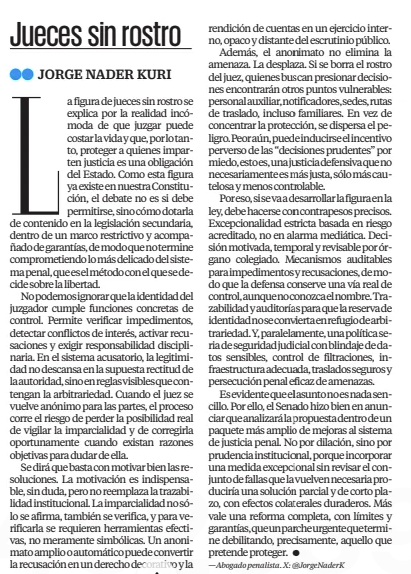 Jueces sin rostro

JORGE NADER KURI

La figura de jueces sin rostro se explica por la realidad incómoda de que juzgar puede costar la vida y que, por lo tanto, proteger a quienes imparten justicia es una obligación del Estado. Como esta figura ya existe en nuestra Constitución, el debate no es si debe permitirse, sino cómo dotarla de contenido en la legislación secundaria, dentro de un marco restrictivo y acompañado de garantías, de modo que no termine comprometiendo lo más delicado del sistema penal, que es el método con el que se decide sobre la libertad.

No podemos ignorar que la identidad del juzgador cumple funciones concretas de control. Permite verificar impedimentos, detectar conflictos de interés, activar recusaciones y exigir responsabilidad disciplinaria. En el sistema acusatorio, la legitimidad no descansa en la supuesta rectitud de la autoridad, sino en reglas visibles que contengan la arbitrariedad. Cuando el juez se vuelve anónimo para las partes, el proceso corre el riesgo de perder la posibilidad real de vigilar la imparcialidad y de corregirla oportunamente cuando existan razones objetivas para dudar de ella.

Se dirá que basta con motivar bien las resoluciones. La motivación es indispensable, sin duda, pero no reemplaza la trazabilidad institucional. La imparcialidad no sólo se afirma, también se verifica, y para verificarla se requieren herramientas efectivas, no meramente simbólicas. Un anonimato amplio o automático puede convertir la recusación en un derecho decorativo y la rendición de cuentas en un ejercicio interno, opaco y distante del escrutinio público.

Además, el anonimato no elimina la amenaza. La desplaza. Si se borra el rostro del juez, quienes buscan presionar decisiones encontrarán otros puntos vulnerables: personal auxiliar, notificadores, sedes, rutas de traslado, incluso familiares. En vez de concentrar la protección, se dispersa el peligro. Peor aún, puede inducirse el incentivo perverso de las "decisiones prudentes" por miedo, esto es, una justicia defensiva que no necesariamente es más justa, sólo más cautelosa y menos controlable.

Por eso, si se va a desarrollar la figura en la ley, debe hacerse con contrapesos precisos. Excepcionalidad estricta basada en riesgo acreditado, no en alarma mediática. Decisión motivada, temporal y revisable por órgano colegiado. Mecanismos auditables para impedimentos y recusaciones, de modo que la defensa conserve una vía real de control, aunque no conozca el nombre. Trazabilidad y auditorías para que la reserva de identidad no se convierta en refugio de arbitrariedad. Y, paralelamente, una política seria de seguridad judicial con blindaje de datos sensibles, control de filtraciones, infraestructura adecuada, traslados seguros y persecución penal eficaz de amenazas.

Es evidente que el asunto no es nada sencillo. Por ello, el Senado hizo bien en anunciar que analizará la propuesta dentro de un paquete más amplio de mejoras al sistema de justicia penal. No por dilación, sino por prudencia institucional, porque incorporar una medida excepcional sin revisar el conjunto de fallas que la vuelven necesaria produciría una solución parcial y de corto plazo, con efectos colaterales duraderos. Más vale una reforma completa, con límites y garantías, que un parche urgente que termine debilitando, precisamente, aquello que pretende proteger.

—Abogado penalista. X: @JorgeNaderK